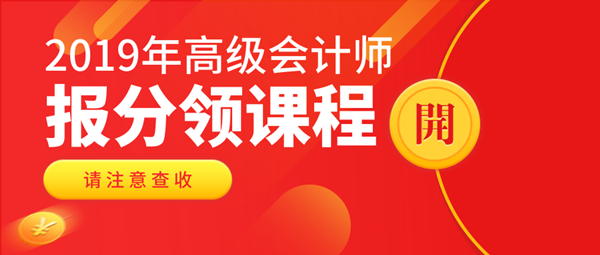 2019年高级会计师
报分领课程
開
请注意查收
¥